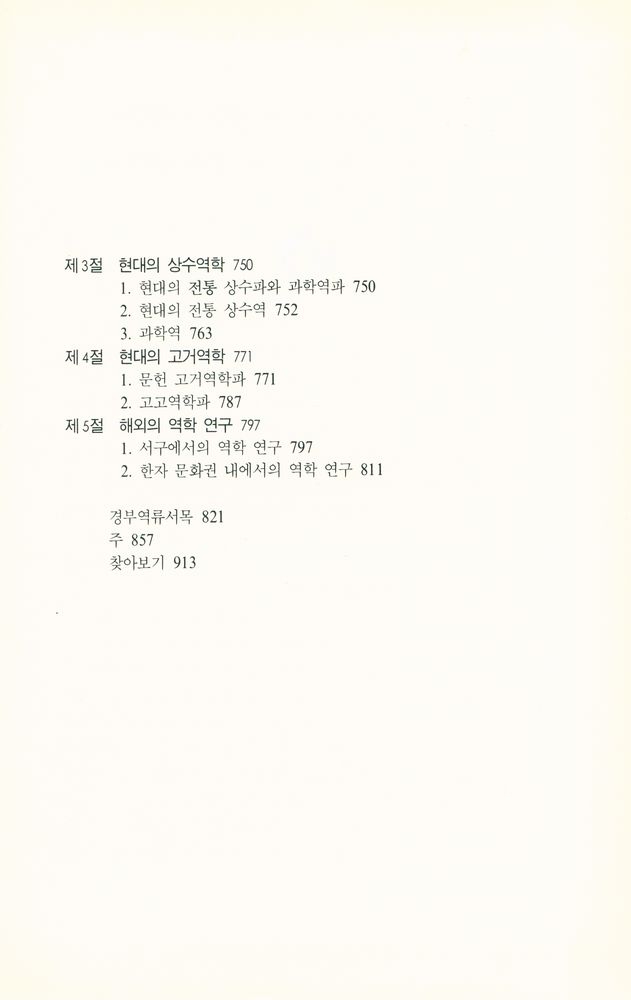 제3절 현대의 상수역학 750
1. 현대의 전통 상수파와 과학역파 750
2. 현대의 전통 상수역 752
3. 과학역 763
제4절 현대의 고거역학 771
1. 문헌 고거역학파 771
2. 고고역학파 787
제5절 해외의 역학 연구 797
1. 서구에서의 역학 연구 797
2. 한자 문화권 내에서의 역학 연구 811

경부역류서목 821
주 857
찾아보기 913